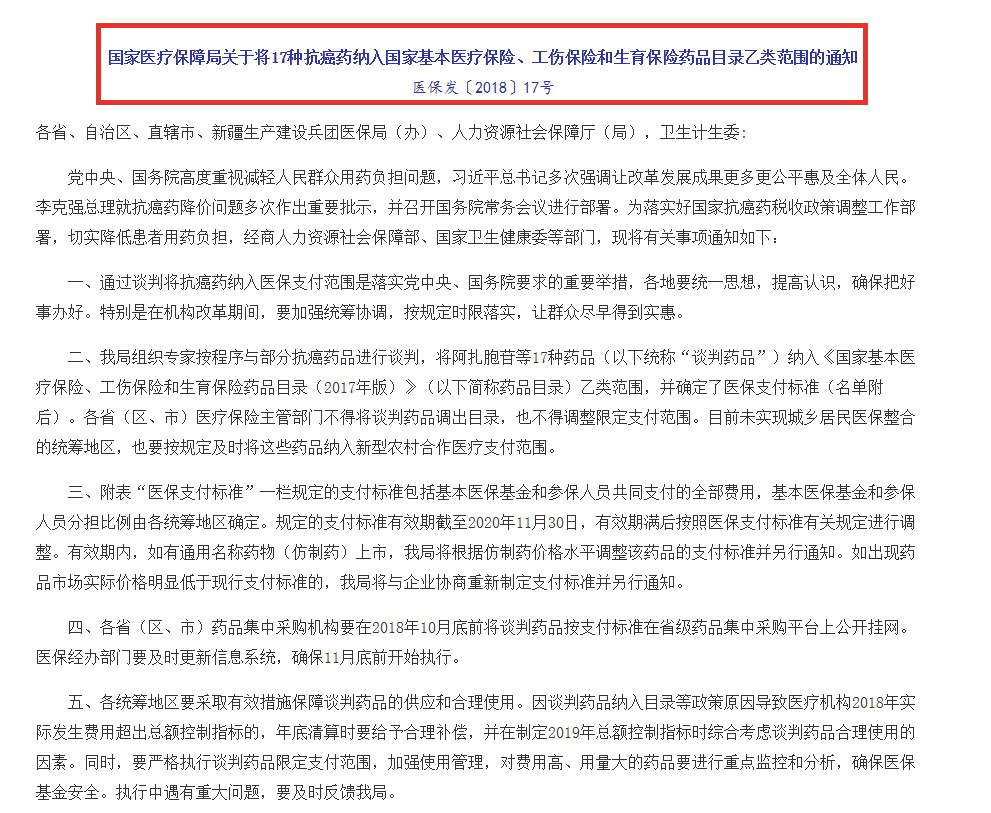 国家医疗保障局关于将17种抗癌药纳入国家基本医疗保险、工伤保险和生育保险药品目录乙类范围的通知

医保发〔2018〕17号

各省、自治区、直辖市、新疆生产建设兵团医保局（办）、人力资源社会保障厅（局），卫生计生委：

党中央、国务院高度重视减轻人民群众用药负担问题，习近平总书记多次强调让改革发展成果更多更公平惠及全体人民。李克强总理就抗癌药降价问题多次作出重要批示，并召开国务院常务会议进行部署。为落实好国家抗癌药税收政策调整工作部署，切实降低患者用药负担，经商人力资源社会保障部、国家卫生健康委等部门，现将有关事项通知如下：

一、通过谈判将抗癌药纳入医保支付范围是落实党中央、国务院要求的重要举措，各地要统一思想，提高认识，确保把好事办好。特别是在机构改革期间，要加强统筹协调，按规定时限落实，让群众尽早得到实惠。

二、我局组织专家按程序与部分抗癌药品进行谈判，将阿扎胞苷等17种药品（以下统称“谈判药品”）纳入《国家基本医疗保险、工伤保险和生育保险药品目录（2017年版）》（以下简称药品目录）乙类范围，并确定了医保支付标准（名单附后）。各省（区、市）医疗保险主管部门不得将谈判药品调出目录，也不得调整限定支付范围。目前未实现城乡居民医保整合的统筹地区，也要按规定及时将这些药品纳入新型农村合作医疗支付范围。

三、附表“医保支付标准”一栏规定的支付标准包括基本医保基金和参保人员共同支付的全部费用，基本医保基金和参保人员分担比例由各统筹地区确定。规定的支付标准有效期截至2020年11月30日，有效期满后按照医保支付标准有关规定进行调整。有效期内，如有通用名称药物（仿制药）上市，我局将根据仿制药价格水平调整该药品的支付标准并另行通知。如出现药品市场实际价格明显低于现行支付标准的，我局将与企业协商重新制定支付标准并另行通知。

四、各省（区、市）药品集中采购机构要在2018年10月底前将谈判药品按支付标准在省级药品集中采购平台上公开挂网。医保经办部门要及时更新信息系统，确保11月底前开始执行。

五、各统筹地区要采取有效措施保障谈判药品的供应和合理使用。因谈判药品纳入目录等政策原因导致医疗机构2018年实际发生费用超出总额控制指标的，年底清算时要给予合理补偿，并在制定2019年总额控制指标时综合考虑谈判药品合理使用的因素。同时，要严格执行谈判药品限定支付范围，加强使用管理，对费用高、用量大的药品要进行重点监控和分析，确保医保基金安全。执行中遇有重大问题，要及时反馈我局。